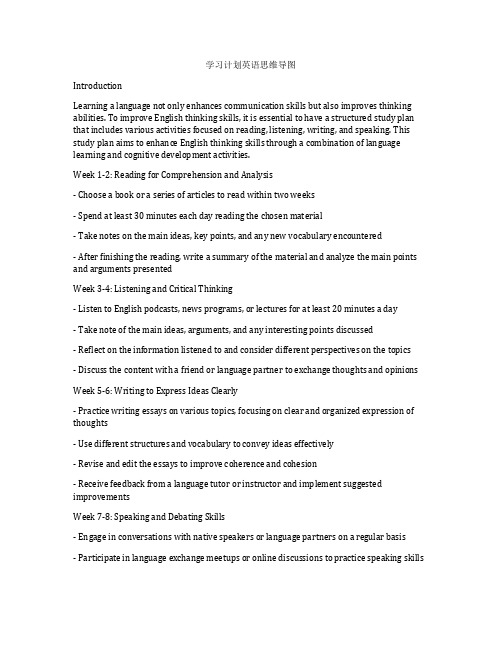 学习计划英语思维导图

Introduction

Learning a language not only enhances communication skills but also improves thinking abilities. To improve English thinking skills, it is essential to have a structured study plan that includes various activities focused on reading, listening, writing, and speaking. This study plan aims to enhance English thinking skills through a combination of language learning and cognitive development activities.

Week 1-2: Reading for Comprehension and Analysis

- Choose a book or a series of articles to read within two weeks

- Spend at least 30 minutes each day reading the chosen material

- Take notes on the main ideas, key points, and any new vocabulary encountered

- After finishing the reading, write a summary of the material and analyze the main points and arguments presented

Week 3-4: Listening and Critical Thinking

- Listen to English podcasts, news programs, or lectures for at least 20 minutes a day

- Take note of the main ideas, arguments, and any interesting points discussed

- Reflect on the information listened to and consider different perspectives on the topics

- Discuss the content with a friend or language partner to exchange thoughts and opinions

Week 5-6: Writing to Express Ideas Clearly

- Practice writing essays on various topics, focusing on clear and organized expression of thoughts

- Use different structures and vocabulary to convey ideas effectively

- Revise and edit the essays to improve coherence and cohesion

- Receive feedback from a language tutor or instructor and implement suggested improvements

Week 7-8: Speaking and Debating Skills

- Engage in conversations with native speakers or language partners on a regular basis

- Participate in language exchange meetups or online discussions to practice speaking skills